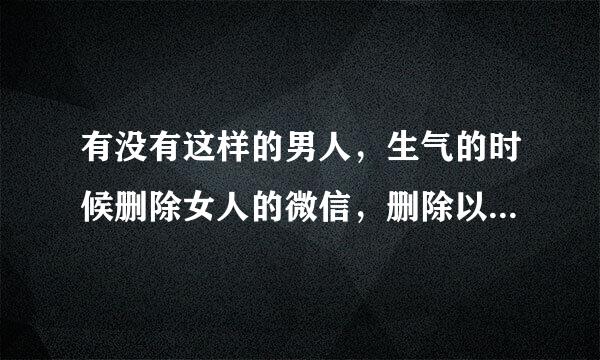 有没有这样的男人，生气的时候删除女人的微信，删除以...